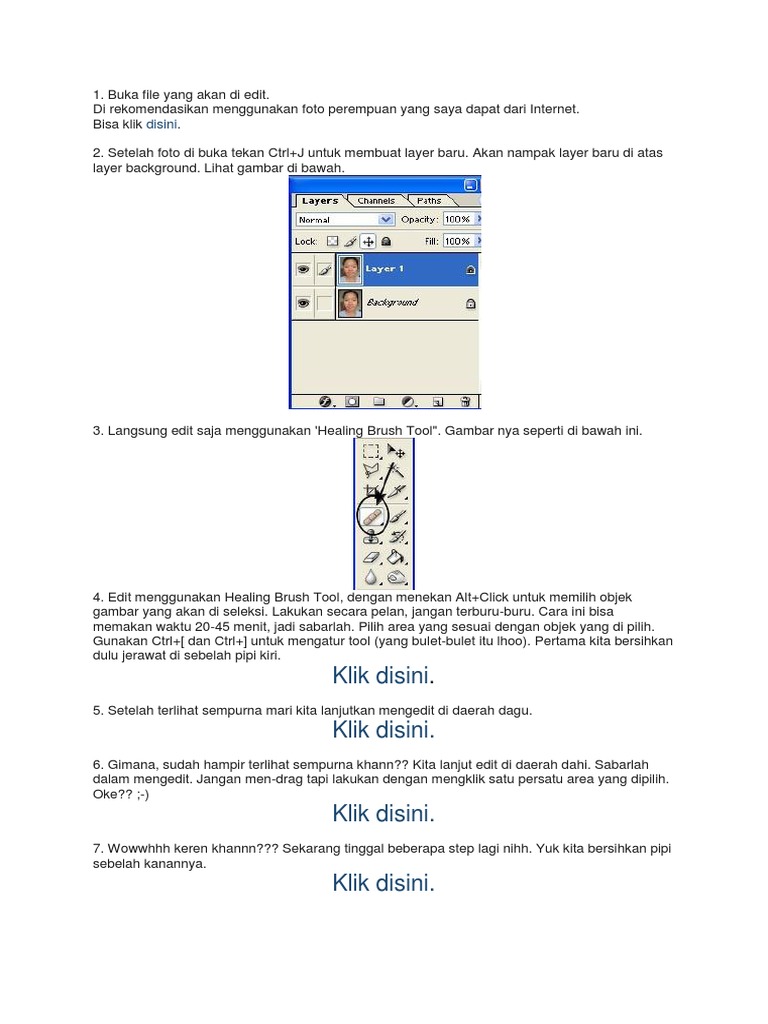 1. Buka file yang akan di edit.
Di rekomendasikan menggunakan foto perempuan yang saya dapat dari Internet.
Bisa klik disini.

2. Setelah foto di buka tekan Ctrl+J untuk membuat layer baru. Akan nampak layer baru di atas layer background. Lihat gambar di bawah.

Layers Channels Paths
Normal Opacity: 100%
Lock: Fill: 100%
Layer 1
Background

3. Langsung edit saja menggunakan 'Healing Brush Tool". Gambar nya seperti di bawah ini.

4. Edit menggunakan Healing Brush Tool, dengan menekan Alt+Click untuk memilih objek gambar yang akan di seleksi. Lakukan secara pelan, jangan terburu-buru. Cara ini bisa memakan waktu 20-45 menit, jadi sabarlah. Pilih area yang sesuai dengan objek yang di pilih. Gunakan Ctrl+[ dan Ctrl+] untuk mengatur tool (yang bulet-bulet itu lhoo). Pertama kita bersihkan dulu jerawat di sebelah pipi kiri.

Klik disini.

5. Setelah terlihat sempurna mari kita lanjutkan mengedit di daerah dagu.

Klik disini.

6. Gimana, sudah hampir terlihat sempurna khann?? Kita lanjut edit di daerah dahi. Sabarlah dalam mengedit. Jangan men-drag tapi lakukan dengan mengklik satu persatu area yang dipilih. Oke?? ;-)

Klik disini.

7. Wowwhhh keren khannn??? Sekarang tinggal beberapa step lagi nihh. Yuk kita bersihkan pipi sebelah kanannya.

Klik disini.